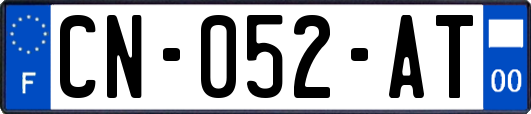 F
CN-052-AT
00